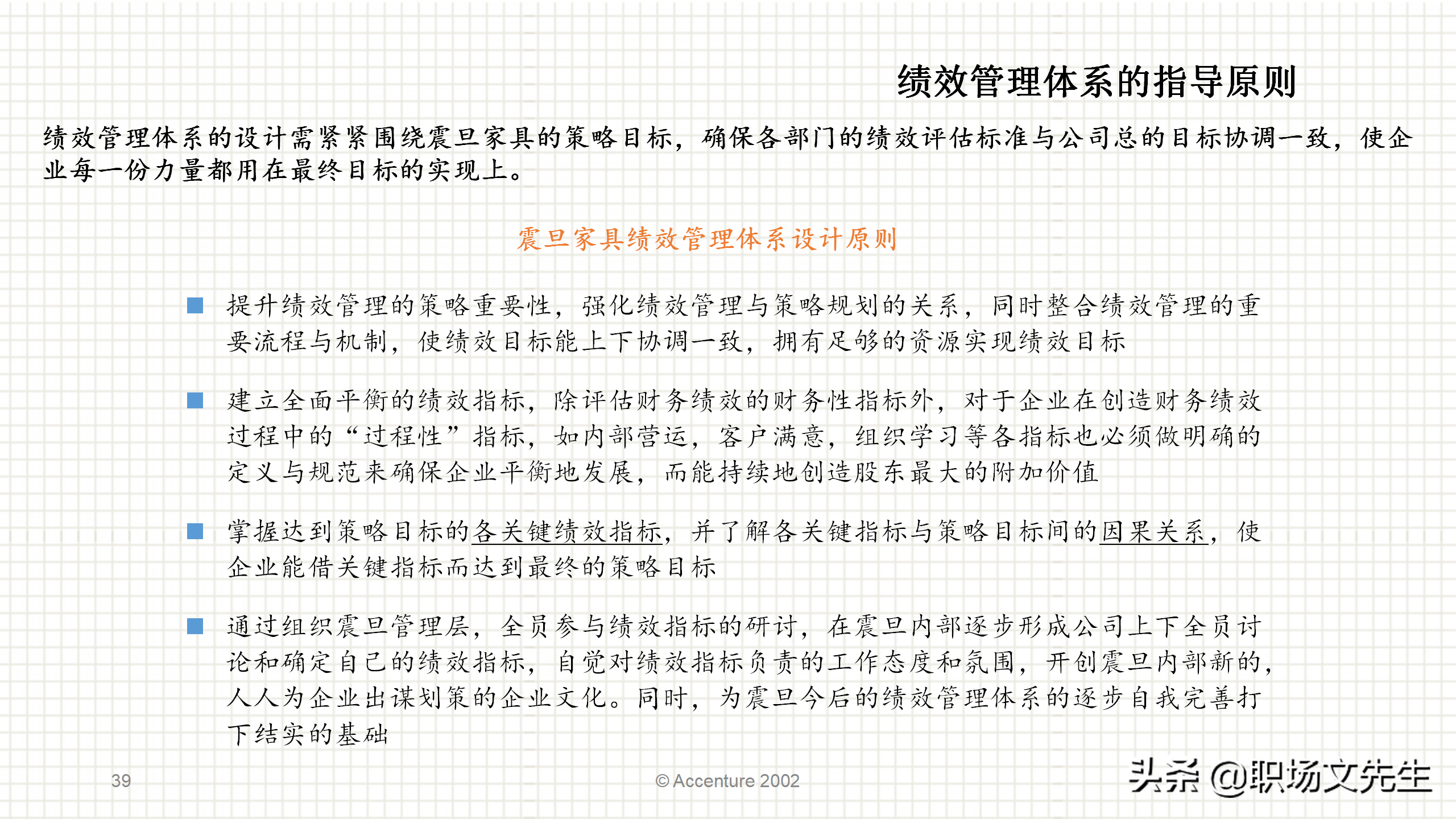 绩效管理体系的指导原则

绩效管理体系的设计需紧紧围绕震旦家具的策略目标，确保各部门的绩效评估标准与公司总的目标协调一致，使企业每一份力量都用在最终目标的实现上。

震旦家具绩效管理体系设计原则

■ 提升绩效管理的策略重要性，强化绩效管理与策略规划的关系，同时整合绩效管理的重要流程与机制，使绩效目标能上下协调一致，拥有足够的资源实现绩效目标

■ 建立全面平衡的绩效指标，除评估财务绩效的财务性指标外，对于企业在创造财务绩效过程中的“过程性”指标，如内部营运，客户满意，组织学习等各指标也必须做明确的定义与规范来确保企业平衡地发展，而能持续地创造股东最大的附加价值

■ 掌握达到策略目标的各关键绩效指标，并了解各关键指标与策略目标间的因果关系，使企业能借关键指标而达到最终的策略目标

■ 通过组织震旦管理层，全员参与绩效指标的研讨，在震旦内部逐步形成公司上下全员讨论和确定自己的绩效指标，自觉对绩效指标负责的工作态度和氛围，开创震旦内部新的，人人为企业出谋划策的企业文化。同时，为震旦今后的绩效管理体系的逐步自我完善打下结实的基础

39

© Accenture 2002

头条 @职场文先生